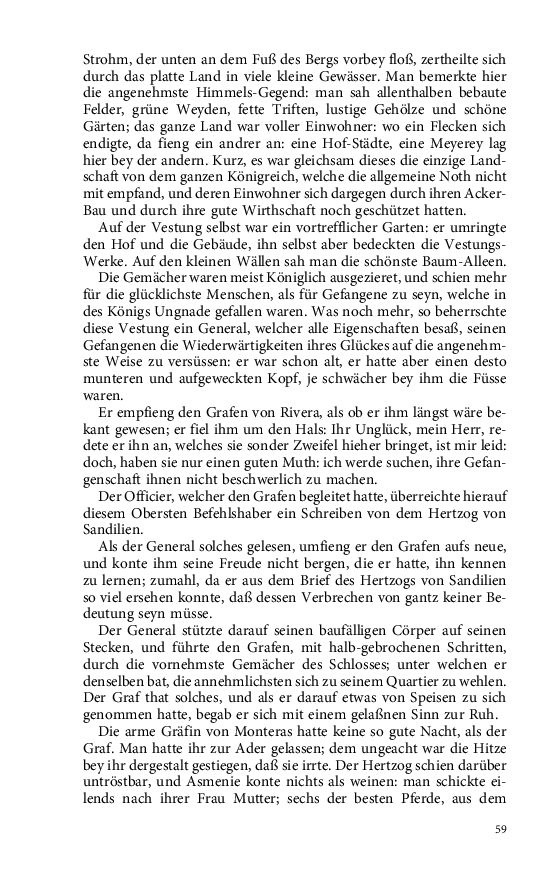 Strohm, der unten an dem Fuß des Bergs vorbey floß, zertheilte sich durch das platte Land in viele kleine Gewässer. Man bemerkte hier die angenehmste Himmels-Gegend: man sah allenthalben bebaute Felder, grüne Weyden, fette Triften, lustige Gehölze und schöne Gärten; das ganze Land war voller Einwohner: wo ein Flecken sich endigte, da fieng ein andrer an: eine Hof-Städte, eine Meyerey lag hier bey der andern. Kurz, es war gleichsam dieses die einzige Landschaft von dem ganzen Königreich, welche die allgemeine Noth nicht mit empfand, und deren Einwohner sich dargegen durch ihren Acker-Bau und durch ihre gute Wirthschaft noch geschützet hatten.

Auf der Vestung selbst war ein vortrefflicher Garten: er umringte den Hof und die Gebäude, ihn selbst aber bedeckten die Vestungs-Werke. Auf den kleinen Wällen sah man die schönste Baum-Alleen.

Die Gemächer waren meist Königlich ausgezieret, und schien mehr für die glücklichste Menschen, als für Gefangene zu seyn, welche in des Königs Ungnade gefallen waren. Was noch mehr, so beherrschte diese Vestung ein General, welcher alle Eigenschaften besaß, seinen Gefangenen die Wiederwärtigkeiten ihres Glückes auf die angenehmste Weise zu versüssen: er war schon alt, er hatte aber einen desto munteren und aufgeweckten Kopf, je schwächer bey ihm die Füsse waren.

Er empfieng den Grafen von Rivera, als ob er ihm längst wäre bekant gewesen; er fiel ihm um den Hals: Ihr Unglück, mein Herr, redete er ihn an, welches sie sonder Zweifel hieher bringet, ist mir leid: doch, haben sie nur einen guten Muth: ich werde suchen, ihre Gefangenschaft ihnen nicht beschwerlich zu machen.

Der Officier, welcher den Grafen begleitet hatte, überreichte hierauf diesem Obersten Befehlshaber ein Schreiben von dem Hertzog von Sandilien.

Als der General solches gelesen, umfieng er den Grafen aufs neue, und konte ihm seine Freude nicht bergen, die er hatte, ihn kennen zu lernen; zumahl, da er aus dem Brief des Hertzogs von Sandilien so viel ersehen konnte, daß dessen Verbrechen von gantz keiner Bedeutung seyn müsse.

Der General stützte darauf seinen baufälligen Cörper auf seinen Stecken, und führte den Grafen, mit halb-gebrochenen Schritten, durch die vornehmste Gemächer des Schlosses; unter welchen er denselben bat, die annehmlichsten sich zu seinem Quartier zu wehlen. Der Graf that solches, und als er darauf etwas von Speisen zu sich genommen hatte, begab er sich mit einem gelaßnen Sinn zur Ruh.

Die arme Gräfin von Monteras hatte keine so gute Nacht, als der Graf. Man hatte ihr zur Ader gelassen; dem ungeacht war die Hitze bey ihr dergestalt gestiegen, daß sie irrte. Der Hertzog schien darüber untröstbar, und Asmenie konte nichts als weinen: man schickte eilends nach ihrer Frau Mutter; sechs der besten Pferde, aus dem

59